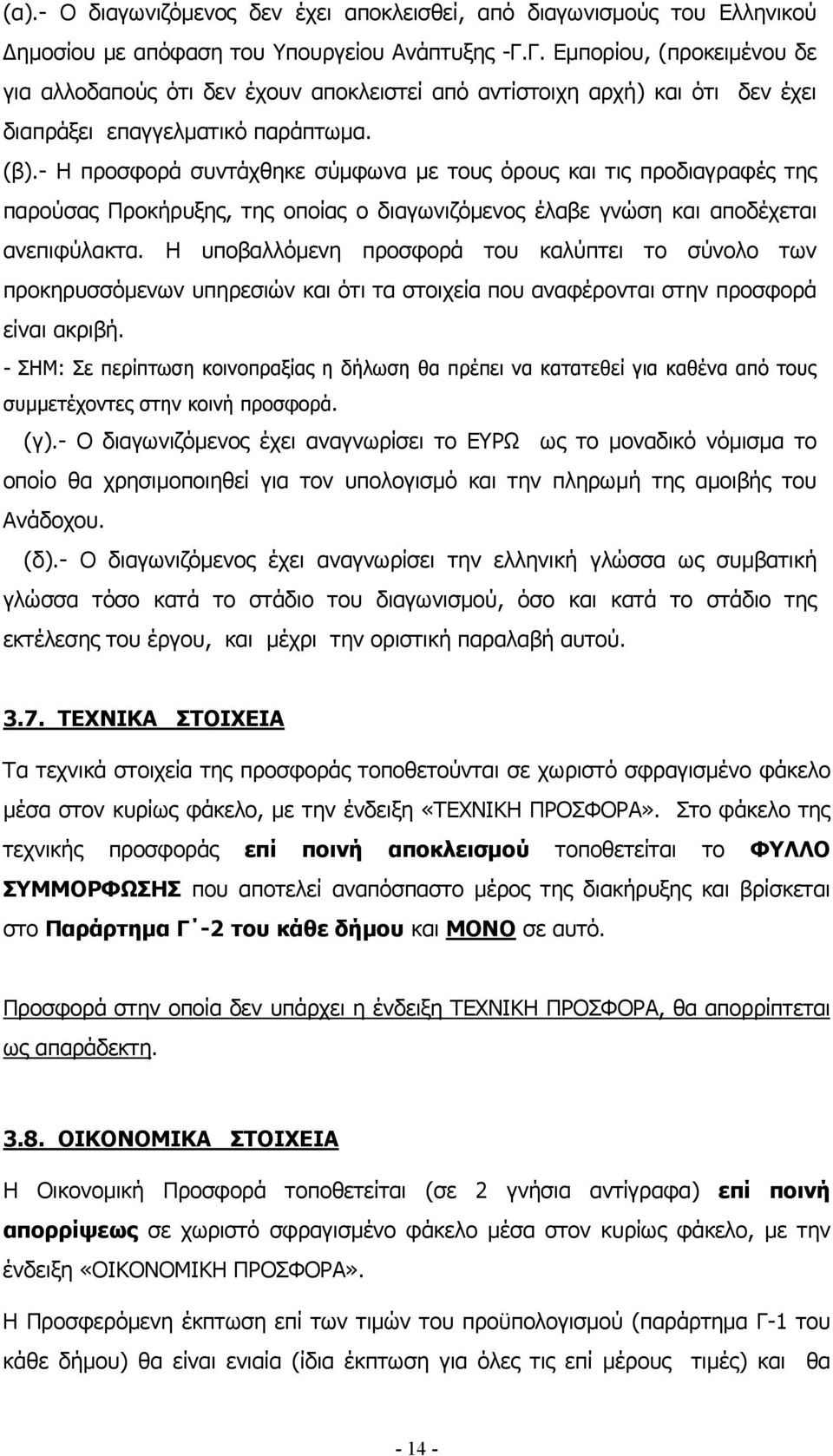 (α).- Ο διαγωνιζόμενος δεν έχει αποκλεισθεί, από διαγωνισμούς του Ελληνικού Δημοσίου με απόφαση του Υπουργείου Ανάπτυξης -Γ.Γ. Εμπορίου, (προκειμένου δε για αλλοδαπούς ότι δεν έχουν αποκλειστεί από αντίστοιχη αρχή) και ότι δεν έχει διαπράξει επαγγελματικό παράπτωμα.

(β).- Η προσφορά συντάχθηκε σύμφωνα με τους όρους και τις προδιαγραφές της παρούσας Προκήρυξης, της οποίας ο διαγωνιζόμενος έλαβε γνώση και αποδέχεται ανεπιφύλακτα. Η υποβαλλόμενη προσφορά του καλύπτει το σύνολο των προκηρυσσόμενων υπηρεσιών και ότι τα στοιχεία που αναφέρονται στην προσφορά είναι ακριβή.

- ΣΗΜ: Σε περίπτωση κοινοπραξίας η δήλωση θα πρέπει να κατατεθεί για καθένα από τους συμμετέχοντες στην κοινή προσφορά.

(γ).- Ο διαγωνιζόμενος έχει αναγνωρίσει το ΕΥΡΩ ως το μοναδικό νόμισμα το οποίο θα χρησιμοποιηθεί για τον υπολογισμό και την πληρωμή της αμοιβής του Ανάδοχου.

(δ).- Ο διαγωνιζόμενος έχει αναγνωρίσει την ελληνική γλώσσα ως συμβατική γλώσσα τόσο κατά το στάδιο του διαγωνισμού, όσο και κατά το στάδιο της εκτέλεσης του έργου, και μέχρι την οριστική παραλαβή αυτού.

3.7. ΤΕΧΝΙΚΑ ΣΤΟΙΧΕΙΑ

Τα τεχνικά στοιχεία της προσφοράς τοποθετούνται σε χωριστό σφραγισμένο φάκελο μέσα στον κυρίως φάκελο, με την ένδειξη «ΤΕΧΝΙΚΗ ΠΡΟΣΦΟΡΑ». Στο φάκελο της τεχνικής προσφοράς επί ποινή αποκλεισμού τοποθετείται το ΦΥΛΛΟ ΣΥΜΜΟΡΦΩΣΗΣ που αποτελεί αναπόσπαστο μέρος της διακήρυξης και βρίσκεται στο Παράρτημα Γ΄-2 του κάθε δήμου και ΜΟΝΟ σε αυτό.

Προσφορά στην οποία δεν υπάρχει η ένδειξη ΤΕΧΝΙΚΗ ΠΡΟΣΦΟΡΑ, θα απορρίπτεται ως απαράδεκτη.

3.8. ΟΙΚΟΝΟΜΙΚΑ ΣΤΟΙΧΕΙΑ

Η Οικονομική Προσφορά τοποθετείται (σε 2 γνήσια αντίγραφα) επί ποινή απορρίψεως σε χωριστό σφραγισμένο φάκελο μέσα στον κυρίως φάκελο, με την ένδειξη «ΟΙΚΟΝΟΜΙΚΗ ΠΡΟΣΦΟΡΑ».

Η Προσφερόμενη έκπτωση επί των τιμών του προϋπολογισμού (παράρτημα Γ-1 του κάθε δήμου) θα είναι ενιαία (ίδια έκπτωση για όλες τις επί μέρους τιμές) και θα

- 14 -